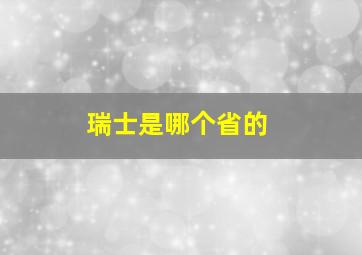 瑞士是哪个省的